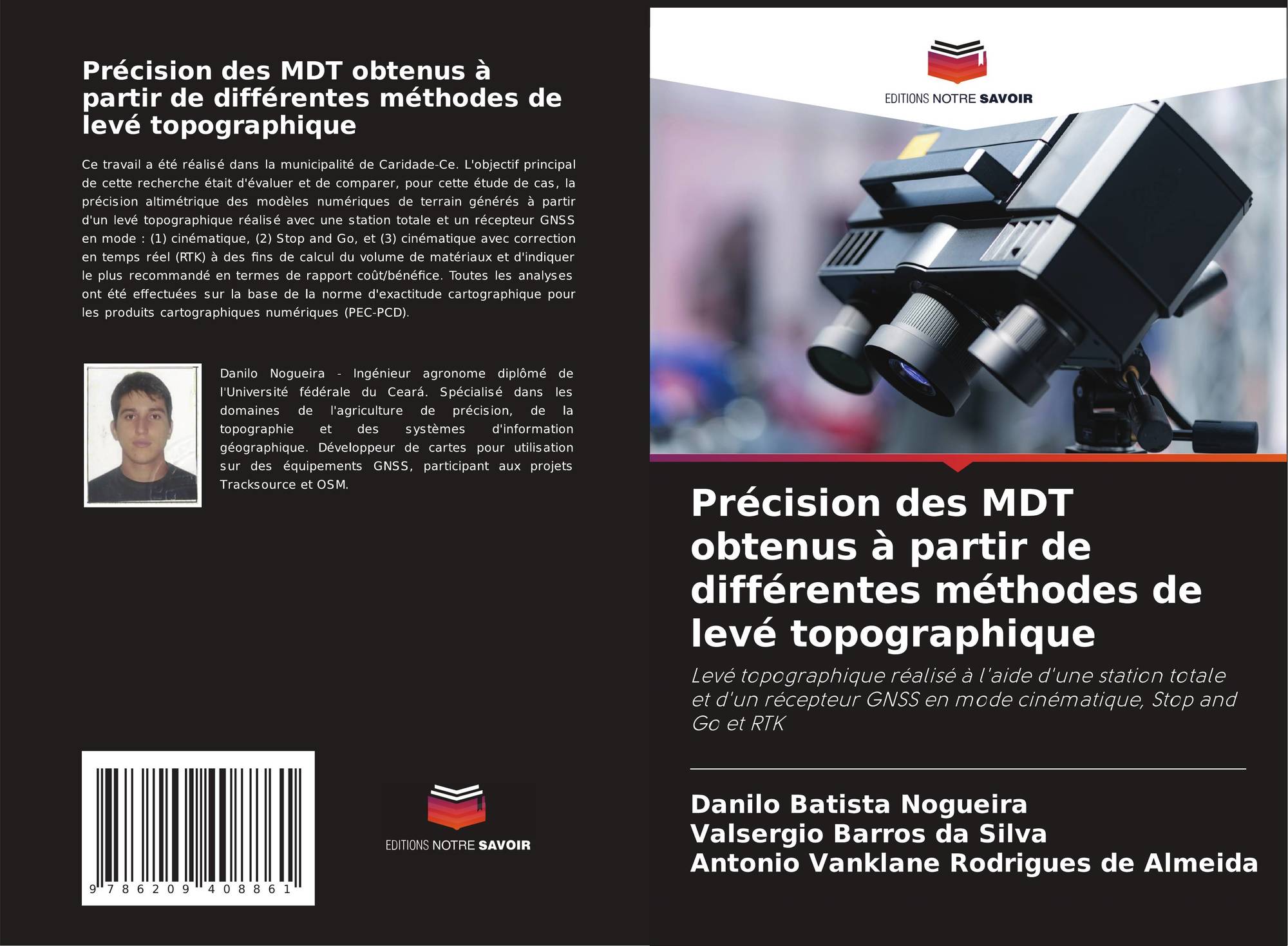 Précision des MDT obtenus à partir de différentes méthodes de levé topographique

Ce travail a été réalisé dans la municipalité de Caridade-Ce. L'objectif principal de cette recherche était d'évaluer et de comparer, pour cette étude de cas, la précision altimétrique des modèles numériques de terrain générés à partir d'un levé topographique réalisé avec une station totale et un récepteur GNSS en mode : (1) cinématique, (2) Stop and Go, et (3) cinématique avec correction en temps réel (RTK) à des fins de calcul du volume de matériaux et d'indiquer le plus recommandé en termes de rapport coût/bénéfice. Toutes les analyses ont été effectuées sur la base de la norme d'exactitude cartographique pour les produits cartographiques numériques (PEC-PCD).

Danilo Nogueira - Ingénieur agronome diplômé de l'Université fédérale du Ceará. Spécialisé dans les domaines de l'agriculture de précision, de la topographie et des systèmes d'information géographique. Développeur de cartes pour utilisation sur des équipements GNSS, participant aux projets Tracksource et OSM.

9 786209 408861

EDITIONS NOTRE SAVOIR

EDITIONS NOTRE SAVOIR

Précision des MDT obtenus à partir de différentes méthodes de levé topographique

Levé topographique réalisé à l'aide d'une station totale et d'un récepteur GNSS en mode cinématique, Stop and Go et RTK

Danilo Batista Nogueira
Valsergio Barros da Silva
Antonio Vanklane Rodrigues de Almeida